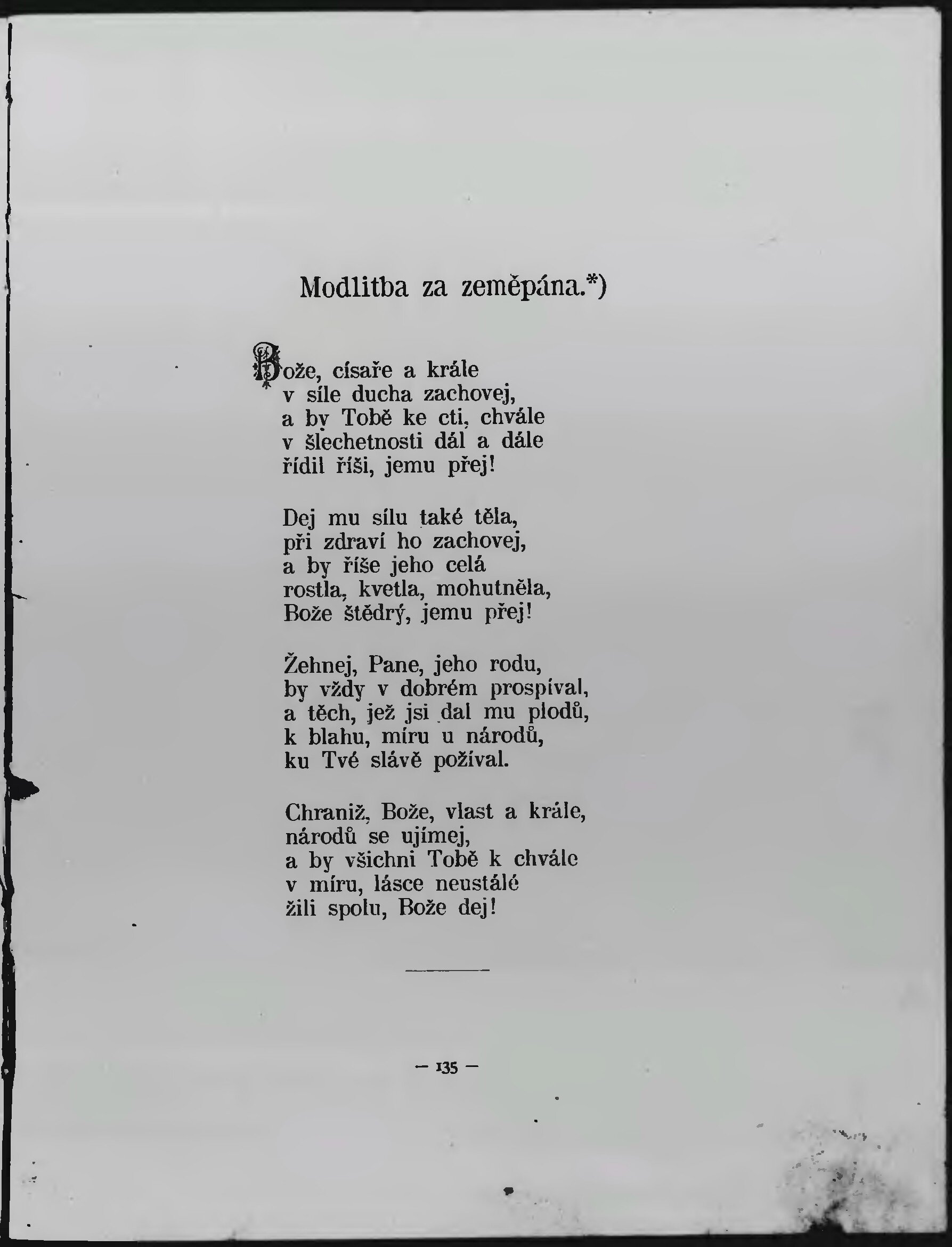 Modlitba za zeměpána.*)

Bože, císaře a krále
v síle ducha zachovej,
a by Tobě ke cti, chvále
v šlechetnosti dál a dále
řídil říši, jemu přej!

Dej mu sílu také těla,
při zdraví ho zachovej,
a by říše jeho celá
rostla, kvetla, mohutněla,
Bože štědrý, jemu přej!

Žehnej, Pane, jeho rodu,
by vždy v dobrém prospíval,
a těch, jež jsi dal mu plodů,
k blahu, míru u národů,
ku Tvé slávě požíval.

Chraniž, Bože, vlast a krále,
národů se ujímej,
a by všichni Tobě k chvále
v míru, lásce neustálé
žili spolu, Bože dej!

— 135 —